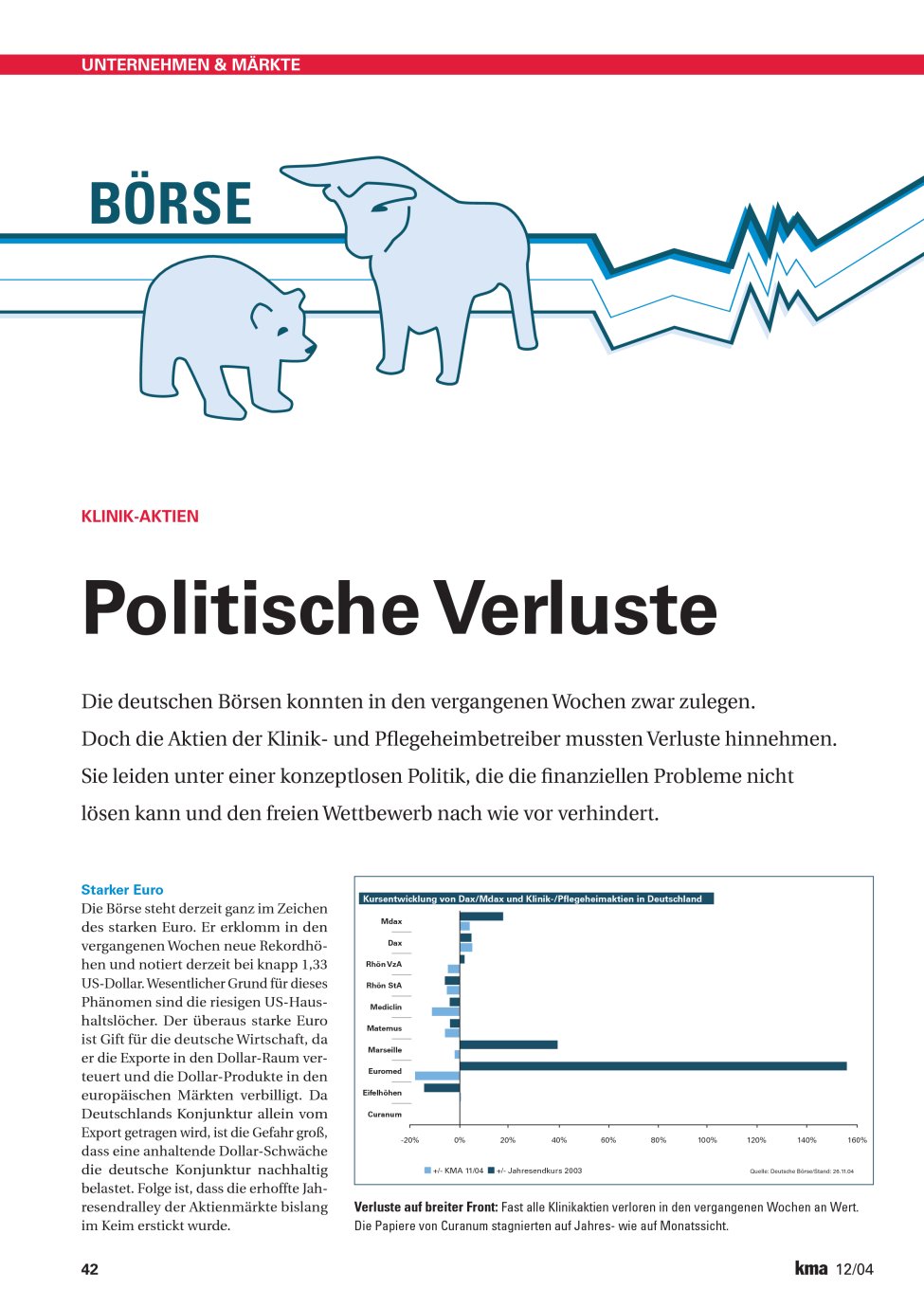 UNTERNEHMEN & MÄRKTE

BÖRSE

KLINIK-AKTIEN

Politische Verluste

Die deutschen Börsen konnten in den vergangenen Wochen zwar zulegen. Doch die Aktien der Klinik- und Pflegeheimbetreiber mussten Verluste hinnehmen. Sie leiden unter einer konzeptlosen Politik, die die finanziellen Probleme nicht lösen kann und den freien Wettbewerb nach wie vor verhindert.

Starker Euro
Die Börse steht derzeit ganz im Zeichen des starken Euro. Er erklomm in den vergangenen Wochen neue Rekordhöhen und notiert derzeit bei knapp 1,33 US-Dollar. Wesentlicher Grund für dieses Phänomen sind die riesigen US-Haushaltslöcher. Der überaus starke Euro ist Gift für die deutsche Wirtschaft, da er die Exporte in den Dollar-Raum verteuert und die Dollar-Produkte in den europäischen Märkten verbilligt. Da Deutschlands Konjunktur allein vom Export getragen wird, ist die Gefahr groß, dass eine anhaltende Dollar-Schwäche die deutsche Konjunktur nachhaltig belastet. Folge ist, dass die erhoffte Jahresendralley der Aktienmärkte bislang im Keim erstickt wurde.

Kursentwicklung von Dax/Mdax und Klinik-/Pflegeheimaktien in Deutschland

Mdax
Dax
Rhön VzA
Rhön StA
Mediclin
Maternus
Marseille
Euromed
Eifelhöhen
Curanum

-20% 0% 20% 40% 60% 80% 100% 120% 140% 160%

+/- KMA 11/04 +/- Jahresendkurs 2003

Quelle: Deutsche Börse/Stand: 26.11.04

Verluste auf breiter Front: Fast alle Klinikaktien verloren in den vergangenen Wochen an Wert. Die Papiere von Curanum stagnierten auf Jahres- wie auf Monatssicht.

42

kma 12/04